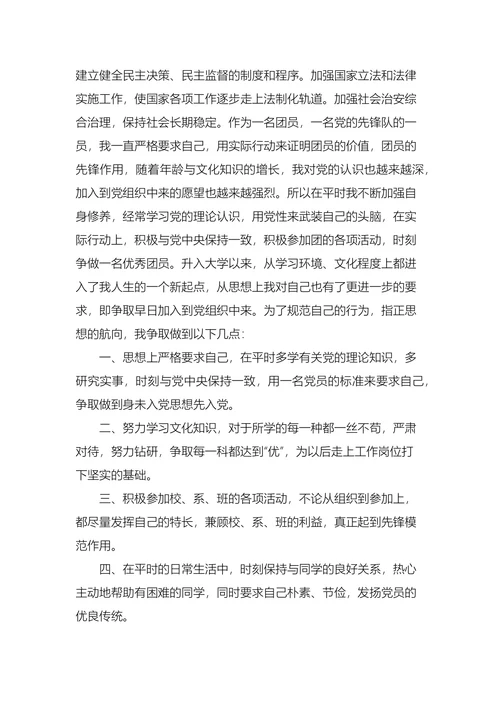 建立健全民主决策、民主监督的制度和程序。加强国家立法和法律实施工作，使国家各项工作逐步走上法制化轨道。加强社会治安综合治理，保持社会长期稳定。作为一名团员，一名党的先锋队的一员，我一直严格要求自己，用实际行动来证明团员的价值，团员的先锋作用，随着年龄与文化知识的增长，我对党的认识也越来越深，加入到党组织中来的愿望也越来越强烈。所以在平时我不断加强自身修养，经常学习党的理论认识，用党性来武装自己的头脑，在实际行动上，积极与党中央保持一致，积极参加团的各项活动，时刻争做一名优秀团员。升入大学以来，从学习环境、文化程度上都进入了我人生的一个新起点，从思想上我对自己也有了更进一步的要求，即争取早日加入到党组织中来。为了规范自己的行为，指正思想的航向，我争取做到以下几点：

一、思想上严格要求自己，在平时多学有关党的理论知识，多研究实事，时刻与党中央保持一致，用一名党员的标准来要求自己，争取做到身未入党思想先入党。

二、努力学习文化知识，对于所学的每一种都一丝不苟，严肃对待，努力钻研，争取每一科都达到“优”，为以后走上工作岗位打下坚实的基础。

三、积极参加校、系、班的各项活动，不论从组织到参加上，都尽量发挥自己的特长，兼顾校、系、班的利益，真正起到先锋模范作用。

四、在平时的日常生活中，时刻保持与同学的良好关系，热心主动地帮助有困难的同学，同时要求自己朴素、节俭，发扬党员的优良传统。